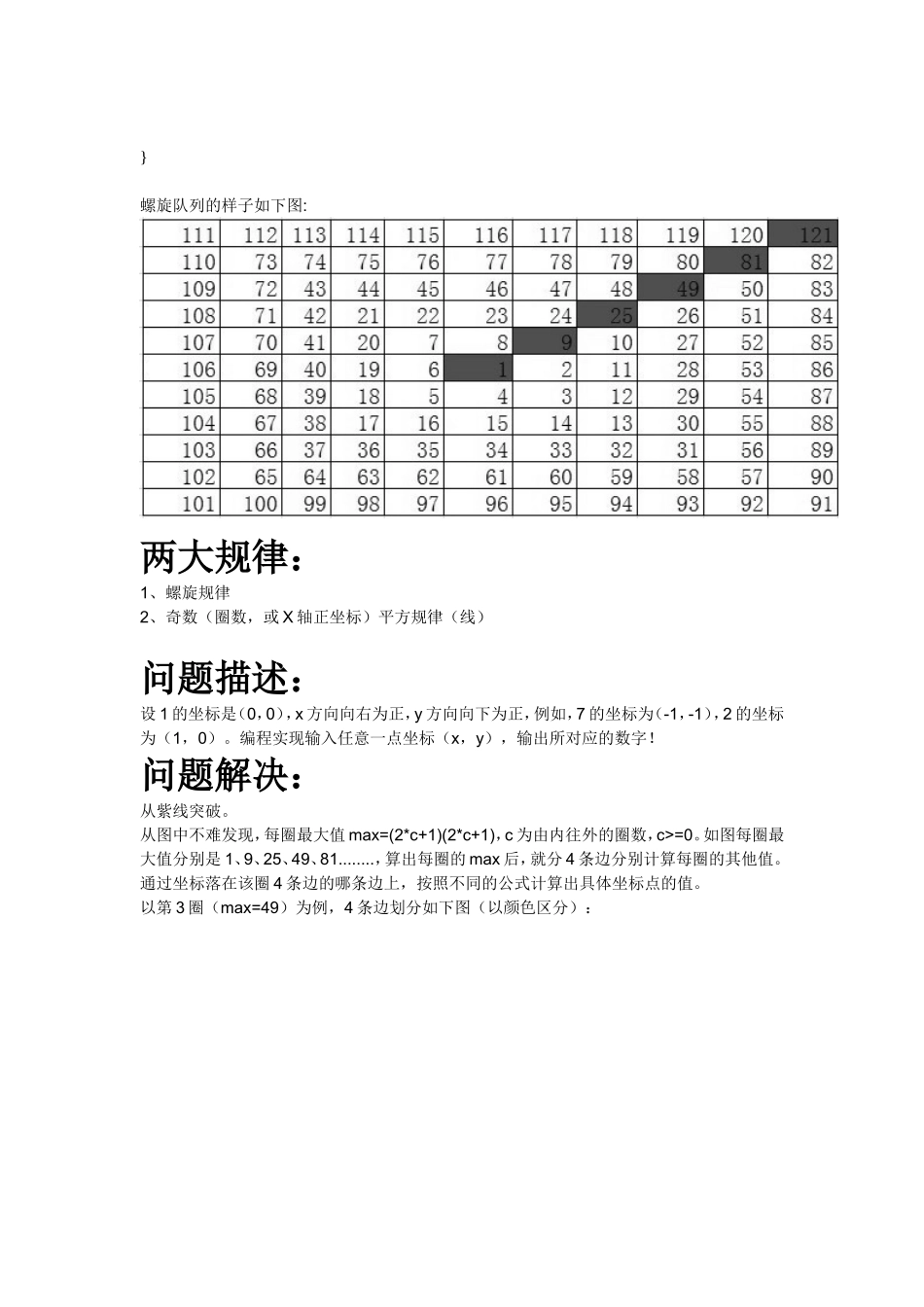 }

螺旋队列的样子如下图:

| 111 | 112 | 113 | 114 | 115 | 116 | 117 | 118 | 119 | 120 | 121 |
|---|---|---|---|---|---|---|---|---|---|---|
| 110 | 73 | 74 | 75 | 76 | 77 | 78 | 79 | 80 | 81 | 82 |
| 109 | 72 | 43 | 44 | 45 | 46 | 47 | 48 | 49 | 50 | 83 |
| 108 | 71 | 42 | 21 | 22 | 23 | 24 | 25 | 26 | 51 | 84 |
| 107 | 70 | 41 | 20 | 7 | 8 | 9 | 10 | 27 | 52 | 85 |
| 106 | 69 | 40 | 19 | 6 | 1 | 2 | 11 | 28 | 53 | 86 |
| 105 | 68 | 39 | 18 | 5 | 4 | 3 | 12 | 29 | 54 | 87 |
| 104 | 67 | 38 | 17 | 16 | 15 | 14 | 13 | 30 | 55 | 88 |
| 103 | 66 | 37 | 36 | 35 | 34 | 33 | 32 | 31 | 56 | 89 |
| 102 | 65 | 64 | 63 | 62 | 61 | 60 | 59 | 58 | 57 | 90 |
| 101 | 100 | 99 | 98 | 97 | 96 | 95 | 94 | 93 | 92 | 91 |

两大规律：

1、螺旋规律
2、奇数（圈数，或X轴正坐标）平方规律（线）

问题描述：

设1的坐标是（0，0），x方向向右为正，y方向向下为正，例如，7的坐标为（-1，-1），2的坐标为（1，0）。编程实现输入任意一点坐标（x，y），输出所对应的数字！

问题解决：

从紫线突破。
从图中不难发现，每圈最大值max=(2*c+1)(2*c+1)，c为由内往外的圈数，c>=0。如图每圈最大值分别是1、9、25、49、81........，算出每圈的max后，就分4条边分别计算每圈的其他值。通过坐标落在该圈4条边的哪条边上，按照不同的公式计算出具体坐标点的值。
以第3圈（max=49）为例，4条边划分如下图（以颜色区分）：